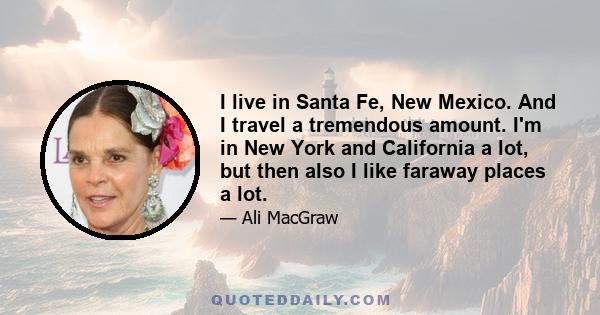 I live in Santa Fe, New Mexico. And I travel a tremendous amount. I'm in New York and California a lot, but then also I like faraway places a lot.

— Ali MacGraw

QUOTEDDAILY.COM